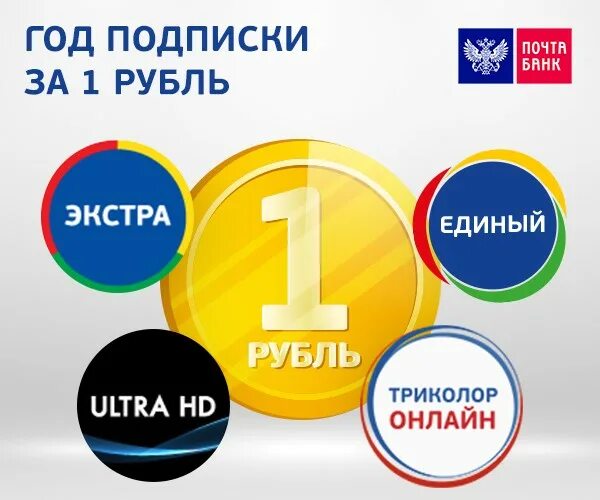 ГОД ПОДПИСКИ
ЗА 1 РУБЛЬ

ПОЧТА БАНК

ЭКСТРА

1
РУБЛЬ

ЕДИНЫЙ

ULTRA HD

ТРИКОЛОР
ОНЛАЙН